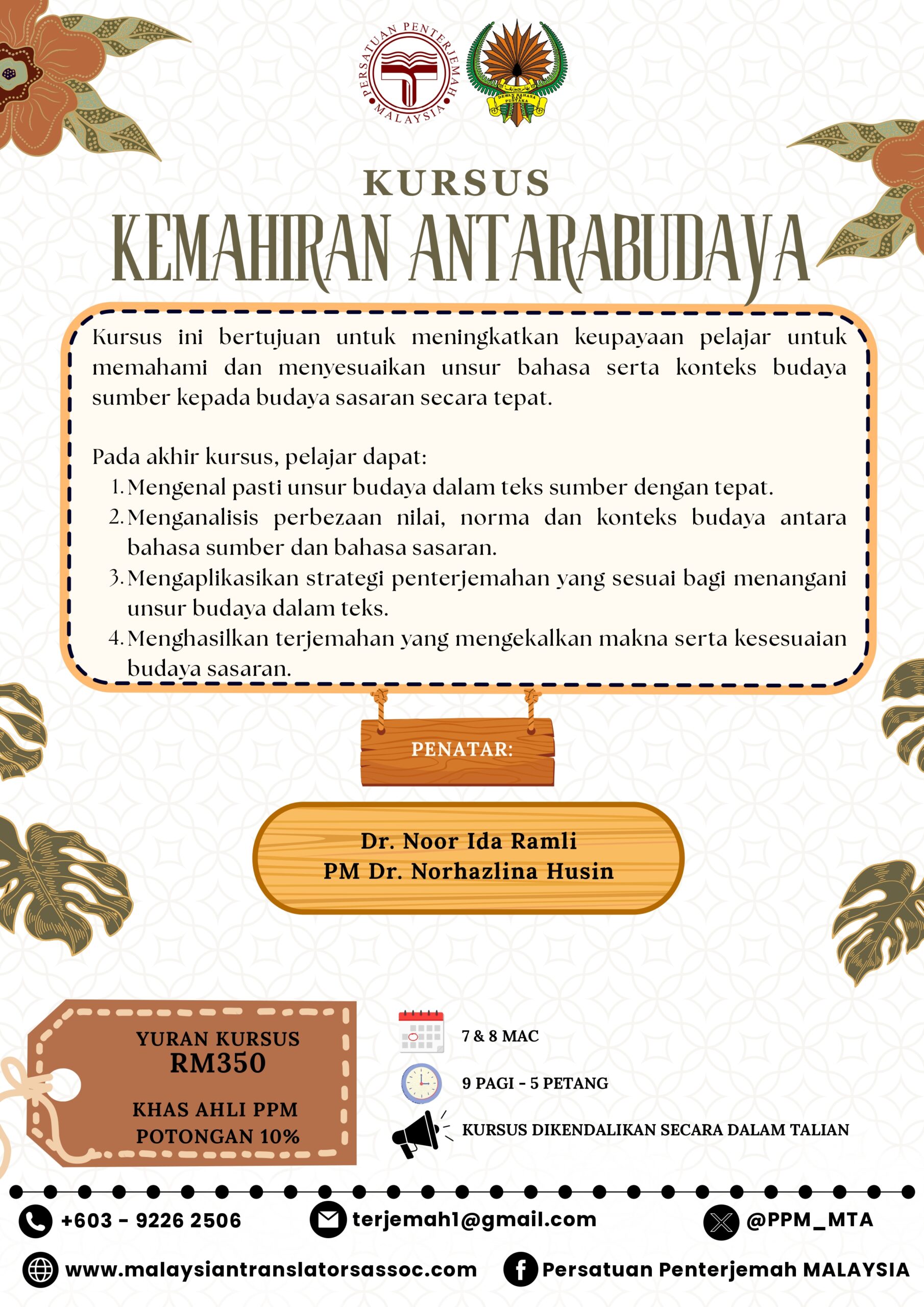 PERSATUAN PENTERJEMAH MALAYSIA

DEWAN BAHASA DAN PUSTAKA

KURSUS

KEMAHIRAN ANTARABUDAYA

Kursus ini bertujuan untuk meningkatkan keupayaan pelajar untuk memahami dan menyesuaikan unsur bahasa serta konteks budaya sumber kepada budaya sasaran secara tepat.

Pada akhir kursus, pelajar dapat:
1. Mengenal pasti unsur budaya dalam teks sumber dengan tepat.
2. Menganalisis perbezaan nilai, norma dan konteks budaya antara bahasa sumber dan bahasa sasaran.
3. Mengaplikasikan strategi penterjemahan yang sesuai bagi menangani unsur budaya dalam teks.
4. Menghasilkan terjemahan yang mengekalkan makna serta kesesuaian budaya sasaran.

PENATAR:

Dr. Noor Ida Ramli
PM Dr. Norhazlina Husin

YURAN KURSUS
RM350

KHAS AHLI PPM
POTONGAN 10%

7 & 8 MAC

9 PAGI - 5 PETANG

KURSUS DIKENDALIKAN SECARA DALAM TALIAN

+603 - 9226 2506

terjemah1@gmail.com

@PPM_MTA

www.malaysiantranslatorsassoc.com

Persatuan Penterjemah MALAYSIA